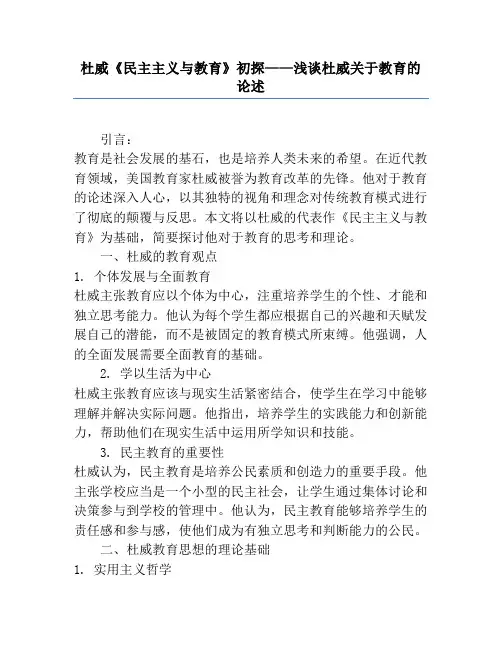 杜威《民主主义与教育》初探——浅谈杜威关于教育的论述

引言：
教育是社会发展的基石，也是培养人类未来的希望。在近代教育领域，美国教育家杜威被誉为教育改革的先锋。他对于教育的论述深入人心，以其独特的视角和理念对传统教育模式进行了彻底的颠覆与反思。本文将以杜威的代表作《民主主义与教育》为基础，简要探讨他对于教育的思考和理论。

一、杜威的教育观点

1. 个体发展与全面教育
杜威主张教育应以个体为中心，注重培养学生的个性、才能和独立思考能力。他认为每个学生都应根据自己的兴趣和天赋发展自己的潜能，而不是被固定的教育模式所束缚。他强调，人的全面发展需要全面教育的基础。

2. 学以生活为中心
杜威主张教育应该与现实生活紧密结合，使学生在学习中能够理解并解决实际问题。他指出，培养学生的实践能力和创新能力，帮助他们在现实生活中运用所学知识和技能。

3. 民主教育的重要性
杜威认为，民主教育是培养公民素质和创造力的重要手段。他主张学校应当是一个小型的民主社会，让学生通过集体讨论和决策参与到学校的管理中。他认为，民主教育能够培养学生的责任感和参与感，使他们成为有独立思考和判断能力的公民。

二、杜威教育思想的理论基础

1. 实用主义哲学